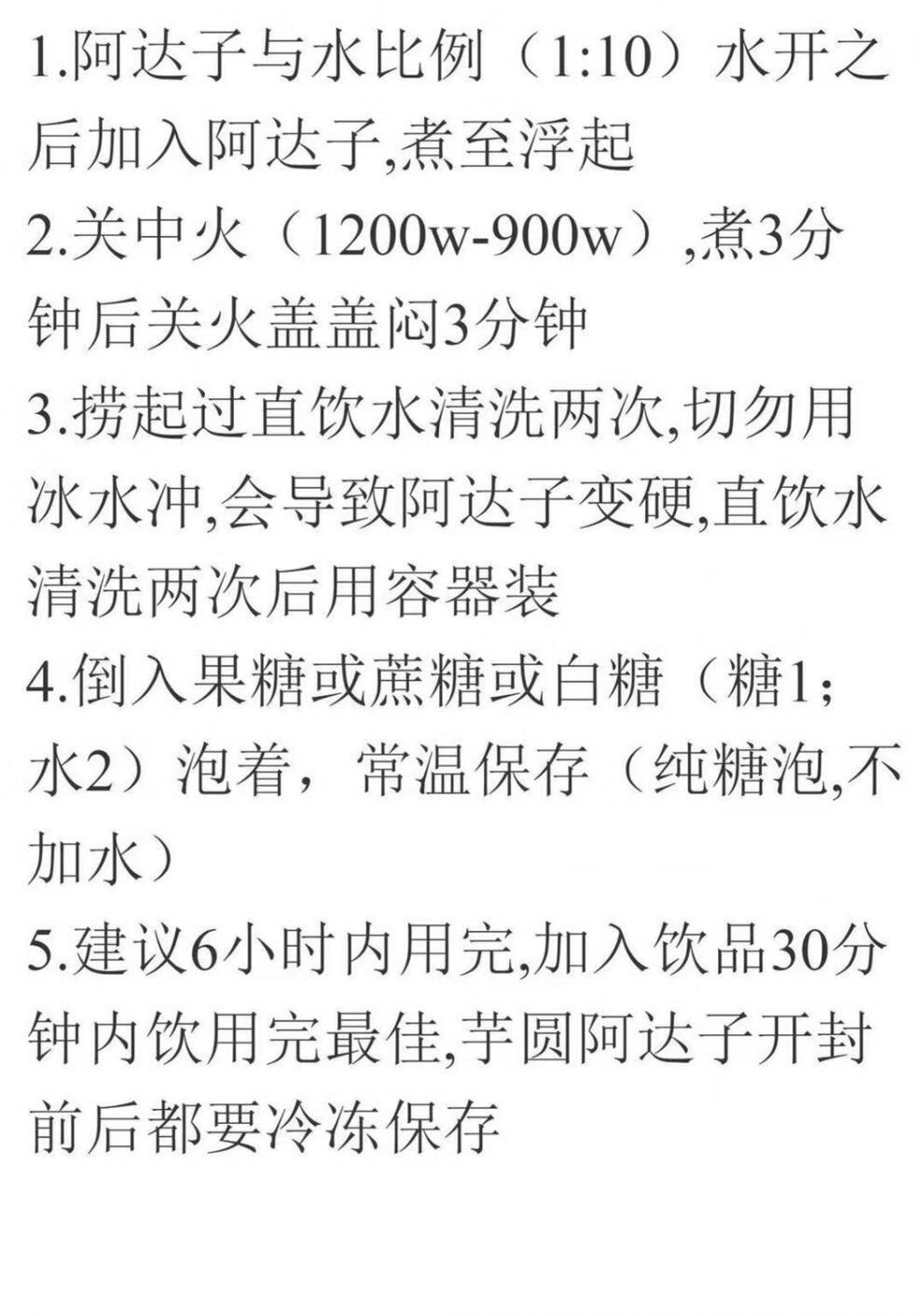 1.阿达子与水比例（1:10）水开之后加入阿达子,煮至浮起
2.关中火（1200w-900w）,煮3分钟后关火盖盖闷3分钟
3.捞起过直饮水清洗两次,切勿用冰水冲,会导致阿达子变硬,直饮水清洗两次后用容器装
4.倒入果糖或蔗糖或白糖（糖1;水2）泡着，常温保存（纯糖泡,不加水）
5.建议6小时内用完,加入饮品30分钟内饮用完最佳,芋圆阿达子开封前后都要冷冻保存